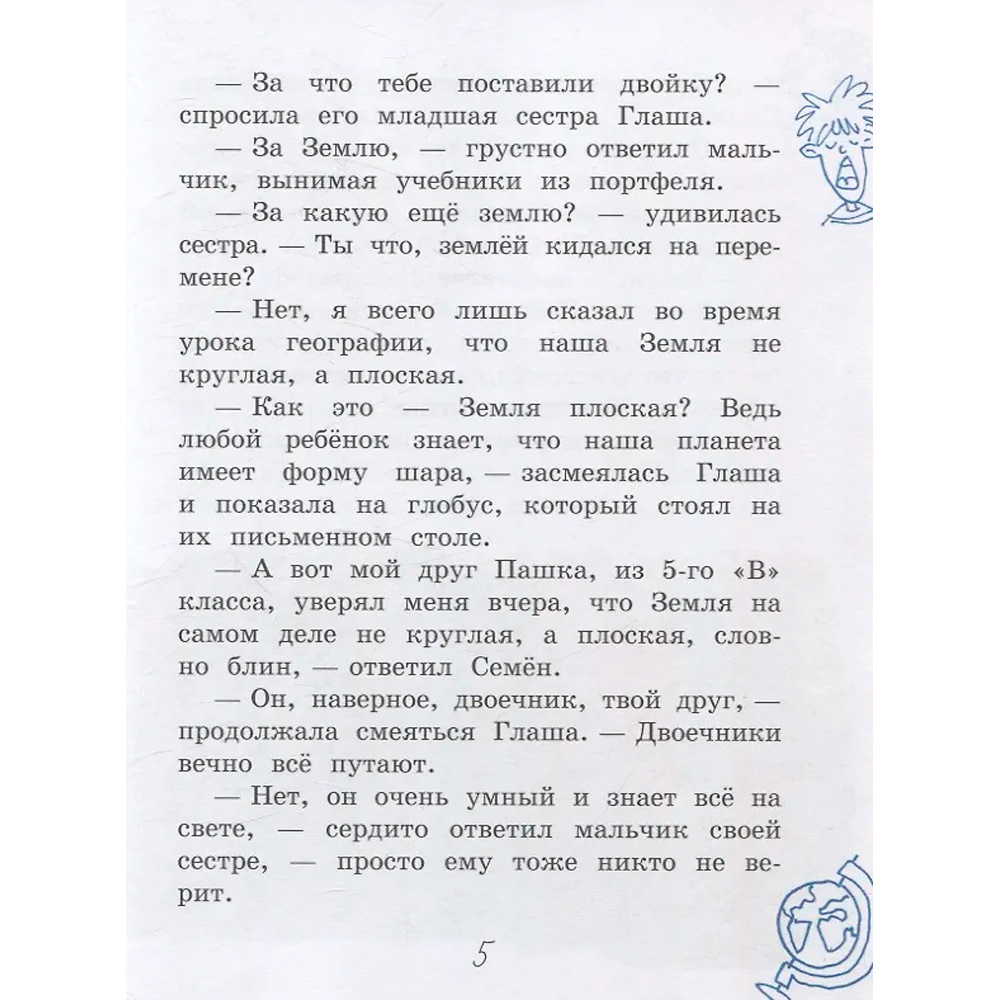 — За что тебе поставили двойку? — спросила его младшая сестра Глаша.

— За Землю, — грустно ответил мальчик, вынимая учебники из портфеля.

— За какую ещё землю? — удивилась сестра. — Ты что, землёй кидался на перемене?

— Нет, я всего лишь сказал во время урока географии, что наша Земля не круглая, а плоская.

— Как это — Земля плоская? Ведь любой ребёнок знает, что наша планета имеет форму шара, — засмеялась Глаша и показала на глобус, который стоял на их письменном столе.

— А вот мой друг Пашка, из 5-го «В» класса, уверял меня вчера, что Земля на самом деле не круглая, а плоская, словно блин, — ответил Семён.

— Он, наверное, двоечник, твой друг, — продолжала смеяться Глаша. — Двоечники вечно всё путают.

— Нет, он очень умный и знает всё на свете, — сердито ответил мальчик своей сестре, — просто ему тоже никто не верит.

5